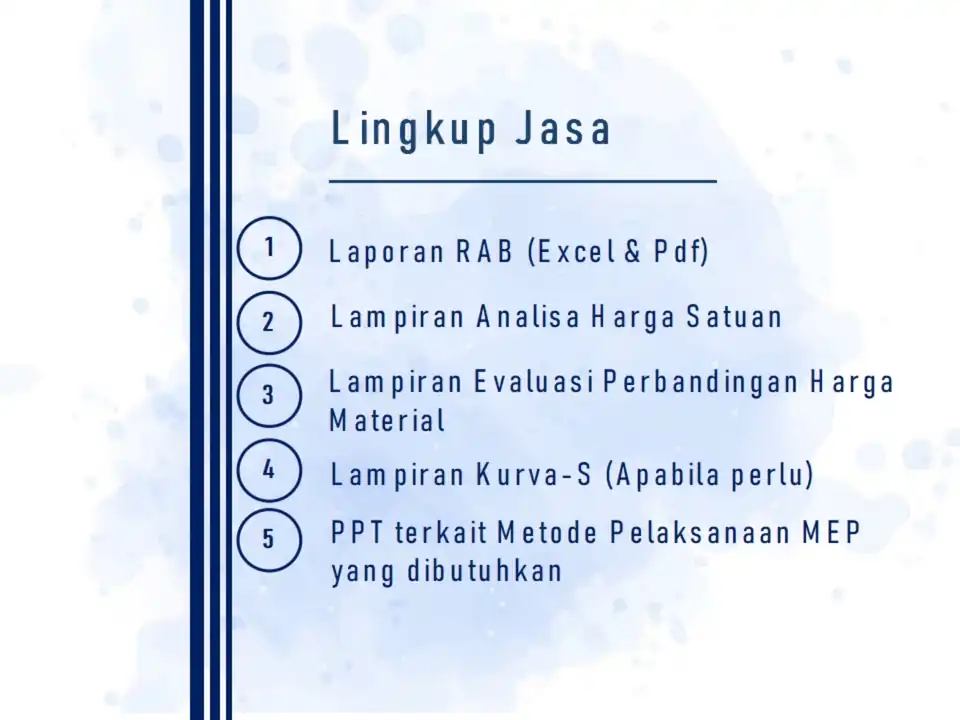 Lingkup Jasa

1 Laporan RAB (Excel & Pdf)

2 Lampiran Analisa Harga Satuan

3 Lampiran Evaluasi Perbandingan Harga Material

4 Lampiran Kurva-S (Apabila perlu)

5 PPT terkait Metode Pelaksanaan MEP yang dibutuhkan